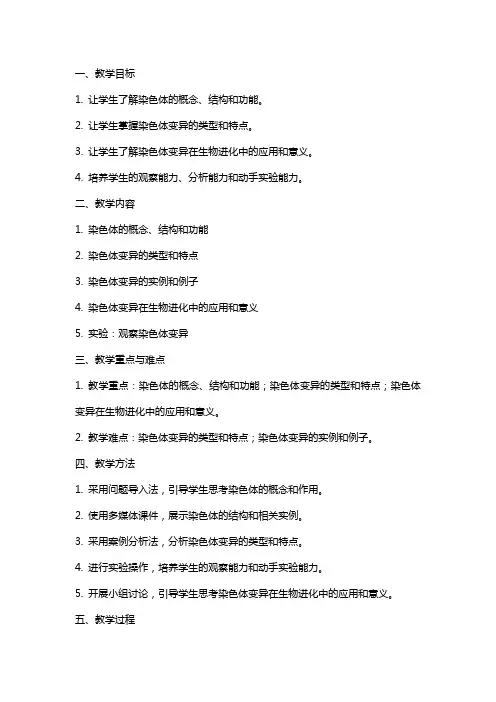 一、教学目标

1. 让学生了解染色体的概念、结构和功能。

2. 让学生掌握染色体变异的类型和特点。

3. 让学生了解染色体变异在生物进化中的应用和意义。

4. 培养学生的观察能力、分析能力和动手实验能力。

二、教学内容

1. 染色体的概念、结构和功能

2. 染色体变异的类型和特点

3. 染色体变异的实例和例子

4. 染色体变异在生物进化中的应用和意义

5. 实验：观察染色体变异

三、教学重点与难点

1. 教学重点：染色体的概念、结构和功能；染色体变异的类型和特点；染色体变异在生物进化中的应用和意义。

2. 教学难点：染色体变异的类型和特点；染色体变异的实例和例子。

四、教学方法

1. 采用问题导入法，引导学生思考染色体的概念和作用。

2. 使用多媒体课件，展示染色体的结构和相关实例。

3. 采用案例分析法，分析染色体变异的类型和特点。

4. 进行实验操作，培养学生的观察能力和动手实验能力。

5. 开展小组讨论，引导学生思考染色体变异在生物进化中的应用和意义。

五、教学过程